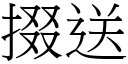 掇送